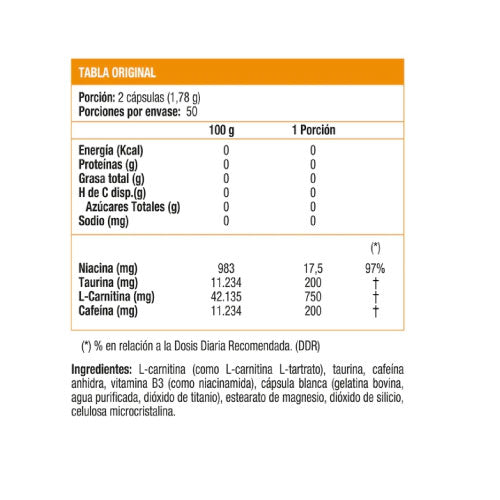 TABLA ORIGINAL

Porción: 2 cápsulas (1,78 g)
Porciones por envase: 50

| | 100 g | 1 Porción | |
|---|---|---|---|
| Energía (Kcal) | 0 | 0 | |
| Proteínas (g) | 0 | 0 | |
| Grasa total (g) | 0 | 0 | |
| H de C disp.(g) | 0 | 0 | |
| Azúcares Totales (g) | 0 | 0 | |
| Sodio (mg) | 0 | 0 | |
| | | | (*) |
| Niacina (mg) | 983 | 17,5 | 97% |
| Taurina (mg) | 11.234 | 200 | † |
| L-Carnitina (mg) | 42.135 | 750 | † |
| Cafeína (mg) | 11.234 | 200 | † |

(*) % en relación a la Dosis Diaria Recomendada. (DDR)

Ingredientes: L-carnitina (como L-carnitina L-tartrato), taurina, cafeína anhidra, vitamina B3 (como niacinamida), cápsula blanca (gelatina bovina, agua purificada, dióxido de titanio), estearato de magnesio, dióxido de silicio, celulosa microcristalina.